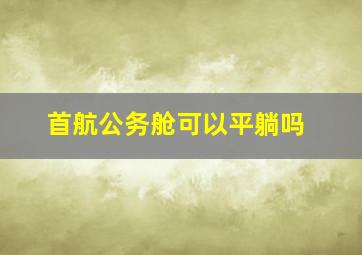 首航公务舱可以平躺吗